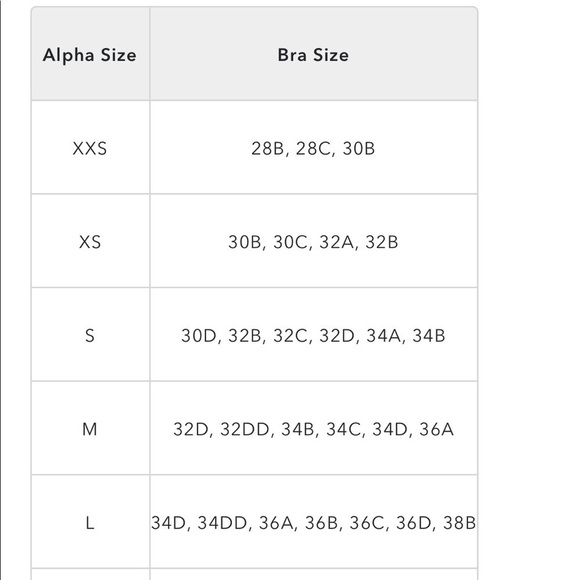 | Alpha Size | Bra Size |
|---|---|
| XXS | 28B, 28C, 30B |
| XS | 30B, 30C, 32A, 32B |
| S | 30D, 32B, 32C, 32D, 34A, 34B |
| M | 32D, 32DD, 34B, 34C, 34D, 36A |
| L | 34D, 34DD, 36A, 36B, 36C, 36D, 38B |